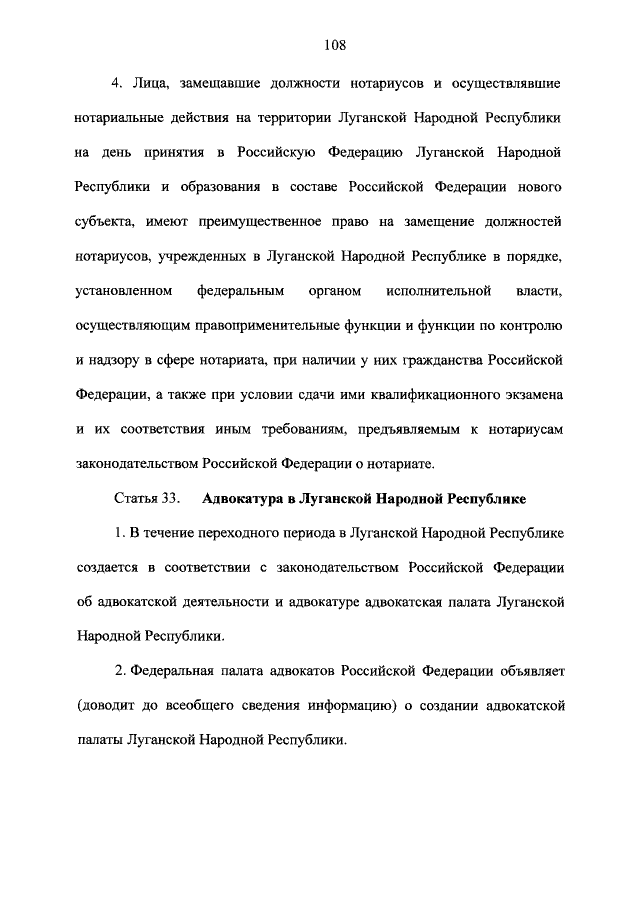 108

4. Лица, замещавшие должности нотариусов и осуществлявшие нотариальные действия на территории Луганской Народной Республики на день принятия в Российскую Федерацию Луганской Народной Республики и образования в составе Российской Федерации нового субъекта, имеют преимущественное право на замещение должностей нотариусов, учрежденных в Луганской Народной Республике в порядке, установленном федеральным органом исполнительной власти, осуществляющим правоприменительные функции и функции по контролю и надзору в сфере нотариата, при наличии у них гражданства Российской Федерации, а также при условии сдачи ими квалификационного экзамена и их соответствия иным требованиям, предъявляемым к нотариусам законодательством Российской Федерации о нотариате.

Статья 33. Адвокатура в Луганской Народной Республике

1. В течение переходного периода в Луганской Народной Республике создается в соответствии с законодательством Российской Федерации об адвокатской деятельности и адвокатуре адвокатская палата Луганской Народной Республики.

2. Федеральная палата адвокатов Российской Федерации объявляет (доводит до всеобщего сведения информацию) о создании адвокатской палаты Луганской Народной Республики.